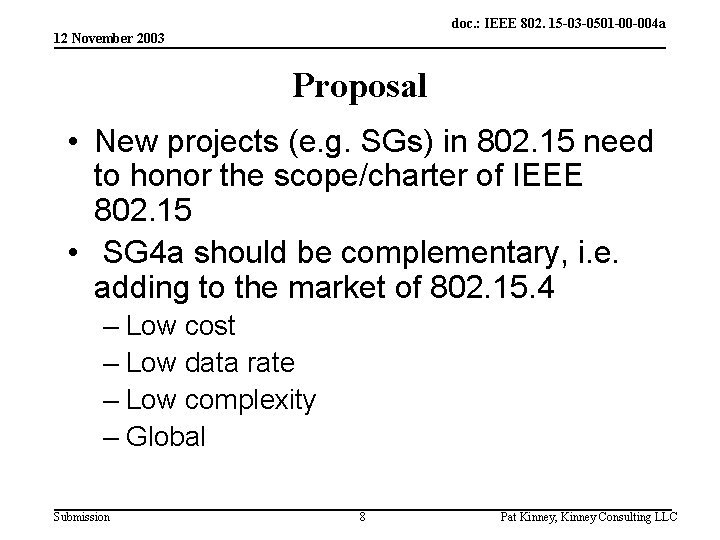 doc.: IEEE 802. 15-03-0501-00-004a

12 November 2003

Proposal

• New projects (e.g. SGs) in 802.15 need to honor the scope/charter of IEEE 802.15

• SG4a should be complementary, i.e. adding to the market of 802.15.4

– Low cost

– Low data rate

– Low complexity

– Global

Submission

8

Pat Kinney, Kinney Consulting LLC